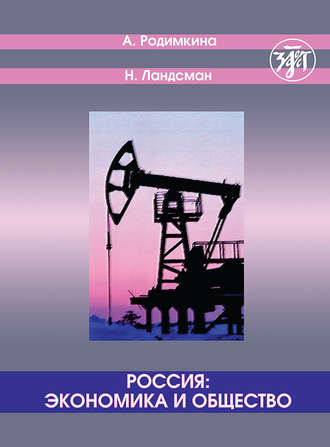 А. Родимкина

Н. Ландсман

Златоуст

РОССИЯ:
ЭКОНОМИКА И ОБЩЕСТВО